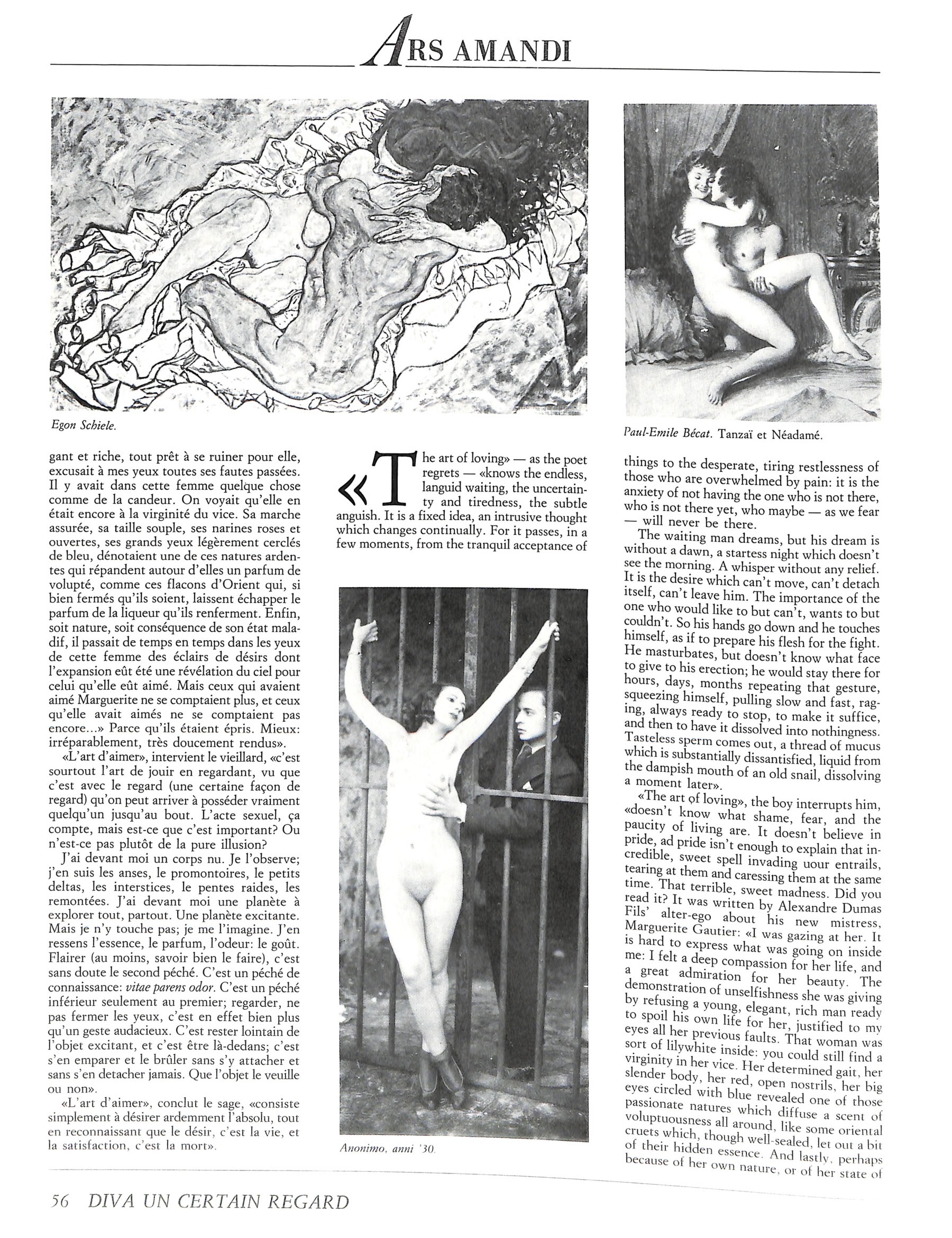 ARS AMANDI

Egon Schiele.

Paul-Emile Bécat. Tanzaï et Néadamé.

gant et riche, tout prêt à se ruiner pour elle, excusait à mes yeux toutes ses fautes passées. Il y avait dans cette femme quelque chose comme de la candeur. On voyait qu'elle en était encore à la virginité du vice. Sa marche assurée, sa taille souple, ses narines roses et ouvertes, ses grands yeux légèrement cerclés de bleu, dénotaient une de ces natures ardentes qui répandent autour d'elles un parfum de volupté, comme ces flacons d'Orient qui, si bien fermés qu'ils soient, laissent échapper le parfum de la liqueur qu'ils renferment. Enfin, soit nature, soit conséquence de son état maladif, il passait de temps en temps dans les yeux de cette femme des éclairs de désirs dont l'expansion eût été une révélation du ciel pour celui qu'elle eût aimé. Mais ceux qui avaient aimé Marguerite ne se comptaient plus, et ceux qu'elle avait aimés ne se comptaient pas encore...» Parce qu'ils étaient épris. Mieux: irréparablement, très doucement rendus».

«L'art d'aimer», intervient le vieillard, «c'est sourtout l'art de jouir en regardant, vu que c'est avec le regard (une certaine façon de regard) qu'on peut arriver à posséder vraiment quelqu'un jusqu'au bout. L'acte sexuel, ça compte, mais est-ce que c'est important? Ou n'est-ce pas plutôt de la pure illusion?

J'ai devant moi un corps nu. Je l'observe; j'en suis les anses, le promontoires, le petits deltas, les interstices, le pentes raides, les remontées. J'ai devant moi une planète à explorer tout, partout. Une planète excitante. Mais je n'y touche pas; je me l'imagine. J'en ressens l'essence, le parfum, l'odeur: le goût. Flairer (au moins, savoir bien le faire), c'est sans doute le second péché. C'est un péché de connaissance: vitae parens odor. C'est un péché inférieur seulement au premier; regarder, ne pas fermer les yeux, c'est en effet bien plus qu'un geste audacieux. C'est rester lointain de l'objet excitant, et c'est être là-dedans; c'est s'en emparer et le brûler sans s'y attacher et sans s'en detacher jamais. Que l'objet le veuille ou non».

«L'art d'aimer», conclut le sage, «consiste simplement à désirer ardemment l'absolu, tout en reconnaissant que le désir, c'est la vie, et la satisfaction, c'est la mort».

«The art of loving» — as the poet regrets — «knows the endless, languid waiting, the uncertainty and tiredness, the subtle anguish. It is a fixed idea, an intrusive thought which changes continually. For it passes, in a few moments, from the tranquil acceptance of

Anonimo, anni '30.

things to the desperate, tiring restlessness of those who are overwhelmed by pain: it is the anxiety of not having the one who is not there, who is not there yet, who maybe — as we fear — will never be there.

The waiting man dreams, but his dream is without a dawn, a startess night which doesn't see the morning. A whisper without any relief. It is the desire which can't move, can't detach itself, can't leave him. The importance of the one who would like to but can't, wants to but couldn't. So his hands go down and he touches himself, as if to prepare his flesh for the fight. He masturbates, but doesn't know what face to give to his erection; he would stay there for hours, days, months repeating that gesture, squeezing himself, pulling slow and fast, raging, always ready to stop, to make it suffice, and then to have it dissolved into nothingness. Tasteless sperm comes out, a thread of mucus which is substantially dissantisfied, liquid from the dampish mouth of an old snail, dissolving a moment later».

«The art of loving», the boy interrupts him, «doesn't know what shame, fear, and the paucity of living are. It doesn't believe in pride, ad pride isn't enough to explain that incredible, sweet spell invading uour entrails, tearing at them and caressing them at the same time. That terrible, sweet madness. Did you read it? It was written by Alexandre Dumas Fils' alter-ego about his new mistress, Marguerite Gautier: «I was gazing at her. It is hard to express what was going on inside me: I felt a deep compassion for her life, and a great admiration for her beauty. The demonstration of unselfishness she was giving by refusing a young, elegant, rich man ready to spoil his own life for her, justified to my eyes all her previous faults. That woman was sort of lilywhite inside: you could still find a virginity in her vice. Her determined gait, her slender body, her red, open nostrils, her big eyes circled with blue revealed one of those passionate natures which diffuse a scent of voluptuousness all around, like some oriental cruets which, though well-sealed, let out a bit of their hidden essence. And lastly, perhaps because of her own nature, or of her state of

56 DIVA UN CERTAIN REGARD